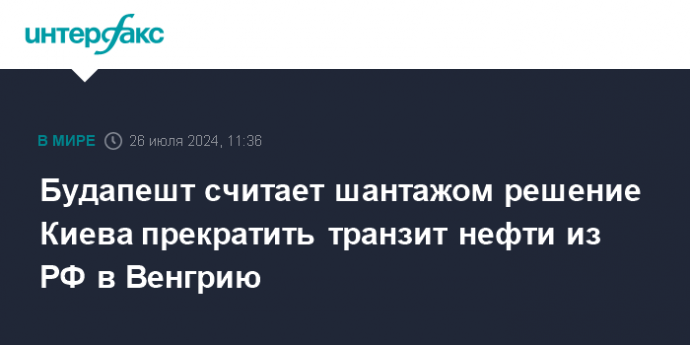 интерфакс

В МИРЕ 26 июля 2024, 11:36

Будапешт считает шантажом решение Киева прекратить транзит нефти из РФ в Венгрию